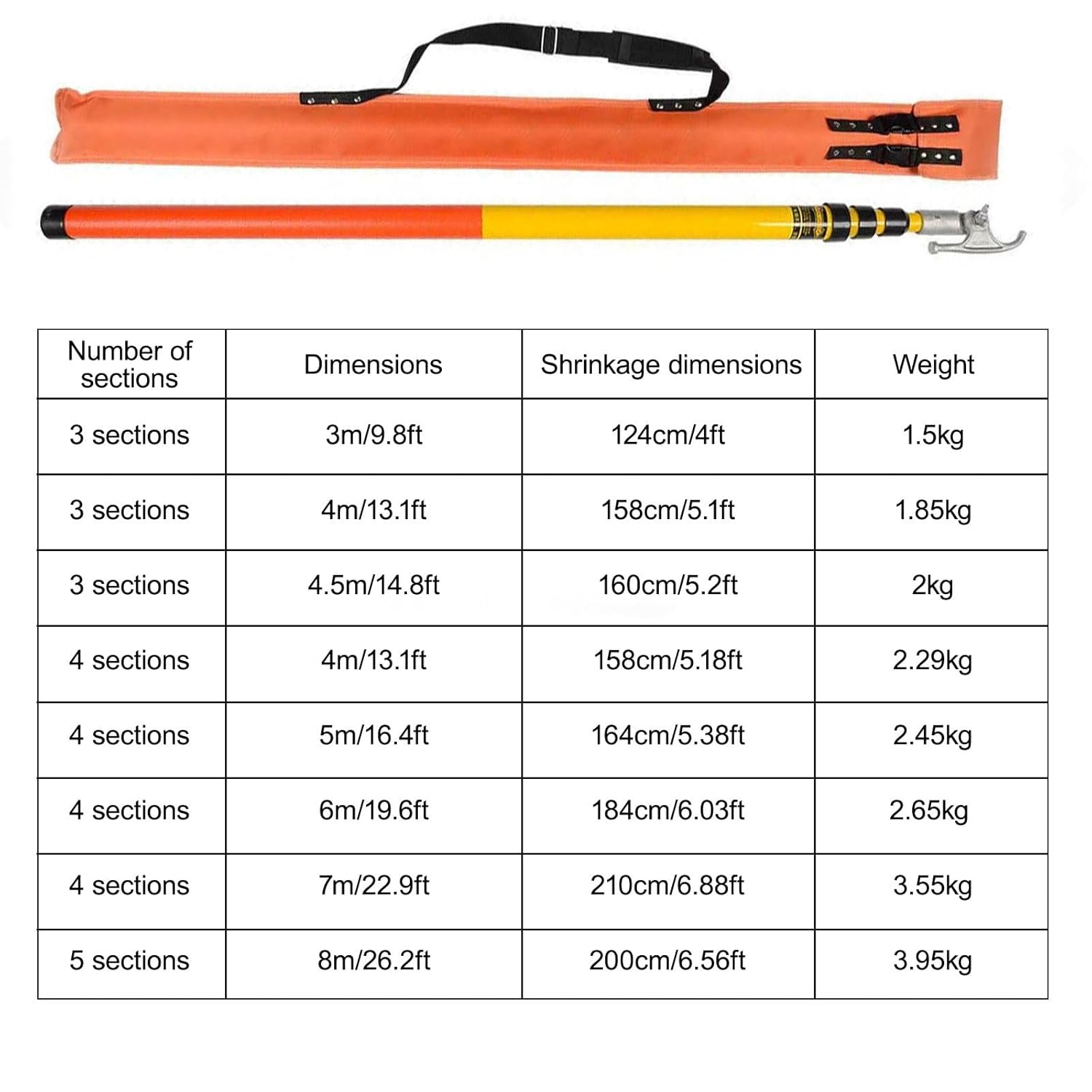 | Number of sections | Dimensions | Shrinkage dimensions | Weight |
|---|---|---|---|
| 3 sections | 3m/9.8ft | 124cm/4ft | 1.5kg |
| 3 sections | 4m/13.1ft | 158cm/5.1ft | 1.85kg |
| 3 sections | 4.5m/14.8ft | 160cm/5.2ft | 2kg |
| 4 sections | 4m/13.1ft | 158cm/5.18ft | 2.29kg |
| 4 sections | 5m/16.4ft | 164cm/5.38ft | 2.45kg |
| 4 sections | 6m/19.6ft | 184cm/6.03ft | 2.65kg |
| 4 sections | 7m/22.9ft | 210cm/6.88ft | 3.55kg |
| 5 sections | 8m/26.2ft | 200cm/6.56ft | 3.95kg |